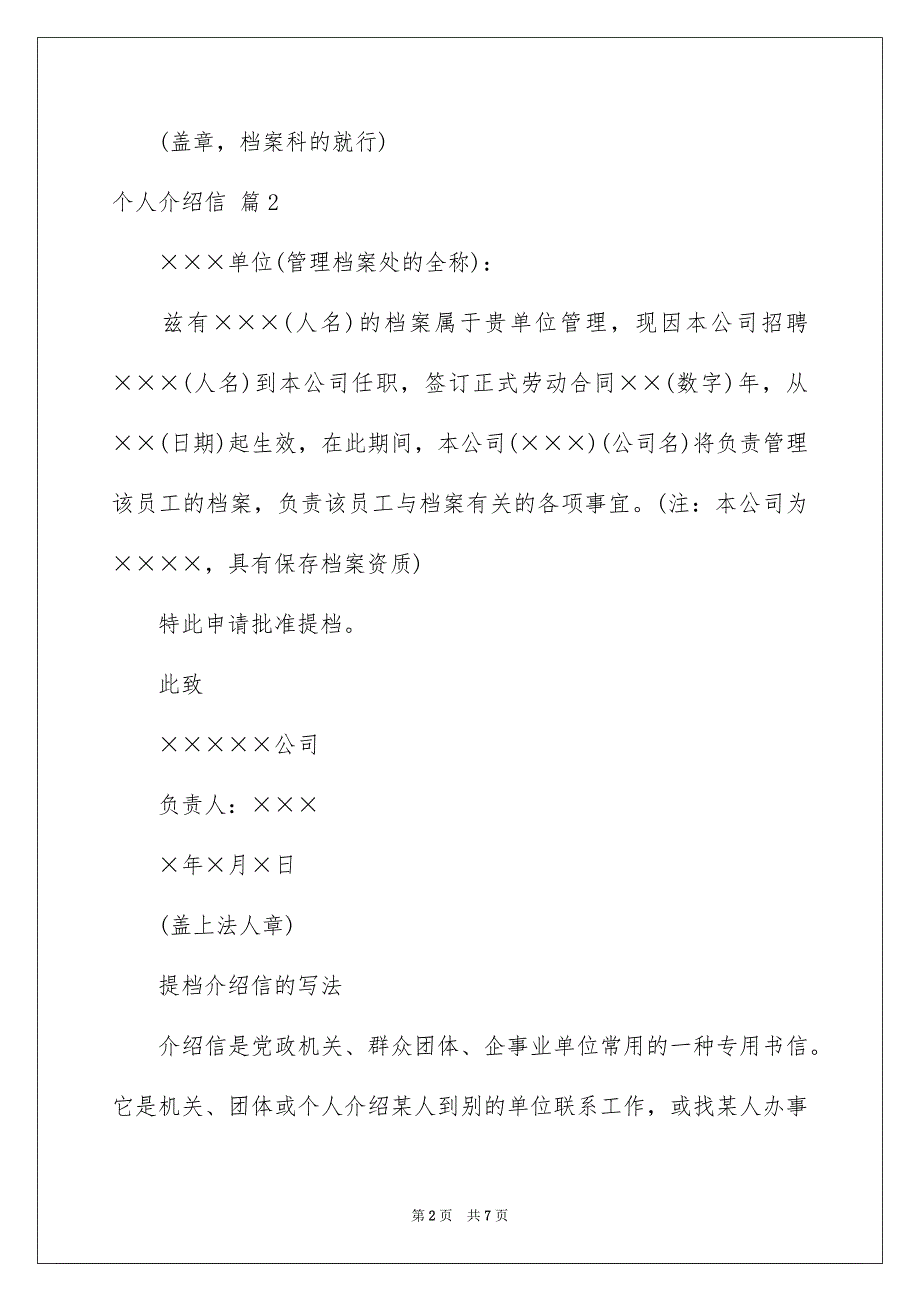 (盖章，档案科的就行)

个人介绍信 篇2

×××单位(管理档案处的全称)：

兹有×××(人名)的档案属于贵单位管理，现因本公司招聘×××(人名)到本公司任职，签订正式劳动合同××(数字)年，从××(日期)起生效，在此期间，本公司(×××)(公司名)将负责管理该员工的档案，负责该员工与档案有关的各项事宜。(注：本公司为××××，具有保存档案资质)

特此申请批准提档。

此致

×××××公司

负责人：×××

×年×月×日

(盖上法人章)

提档介绍信的写法

介绍信是党政机关、群众团体、企事业单位常用的一种专用书信。它是机关、团体或个人介绍某人到别的单位联系工作，或找某人办事

第2页 共7页